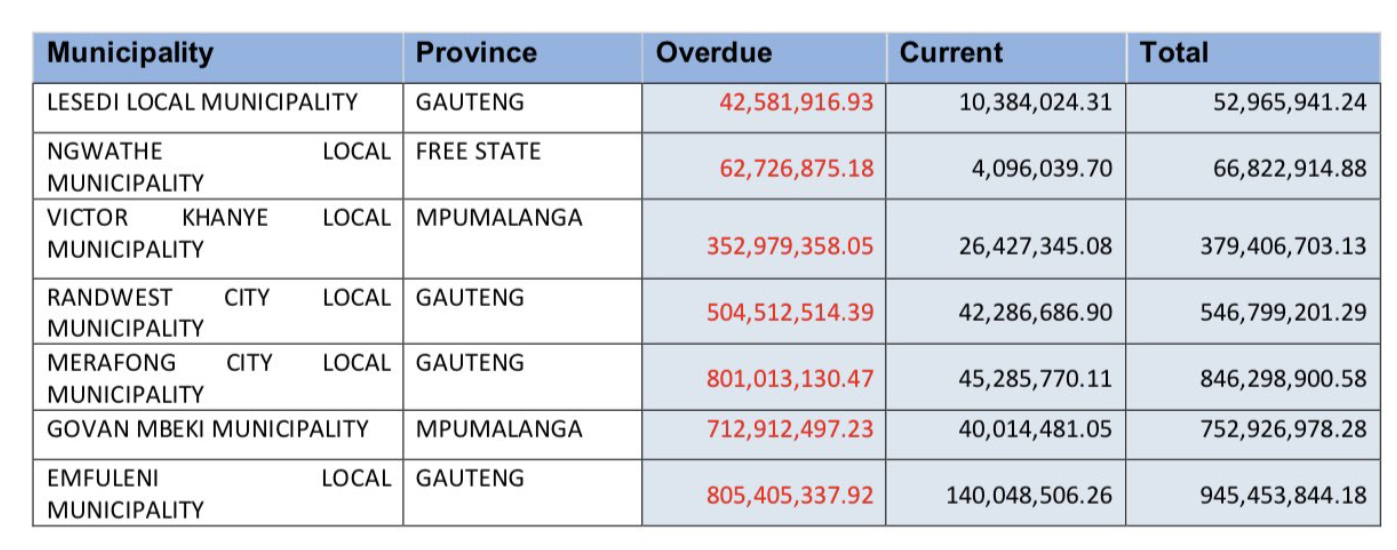 | Municipality | Province | Overdue | Current | Total |
|---|---|---|---|---|
| LESEDI LOCAL MUNICIPALITY | GAUTENG | 42,581,916.93 | 10,384,024.31 | 52,965,941.24 |
| NGWATHE LOCAL MUNICIPALITY | FREE STATE | 62,726,875.18 | 4,096,039.70 | 66,822,914.88 |
| VICTOR KHANYE LOCAL MUNICIPALITY | MPUMALANGA | 352,979,358.05 | 26,427,345.08 | 379,406,703.13 |
| RANDWEST CITY LOCAL MUNICIPALITY | GAUTENG | 504,512,514.39 | 42,286,686.90 | 546,799,201.29 |
| MERAFONG CITY LOCAL MUNICIPALITY | GAUTENG | 801,013,130.47 | 45,285,770.11 | 846,298,900.58 |
| GOVAN MBEKI MUNICIPALITY | MPUMALANGA | 712,912,497.23 | 40,014,481.05 | 752,926,978.28 |
| EMFULENI LOCAL MUNICIPALITY | GAUTENG | 805,405,337.92 | 140,048,506.26 | 945,453,844.18 |